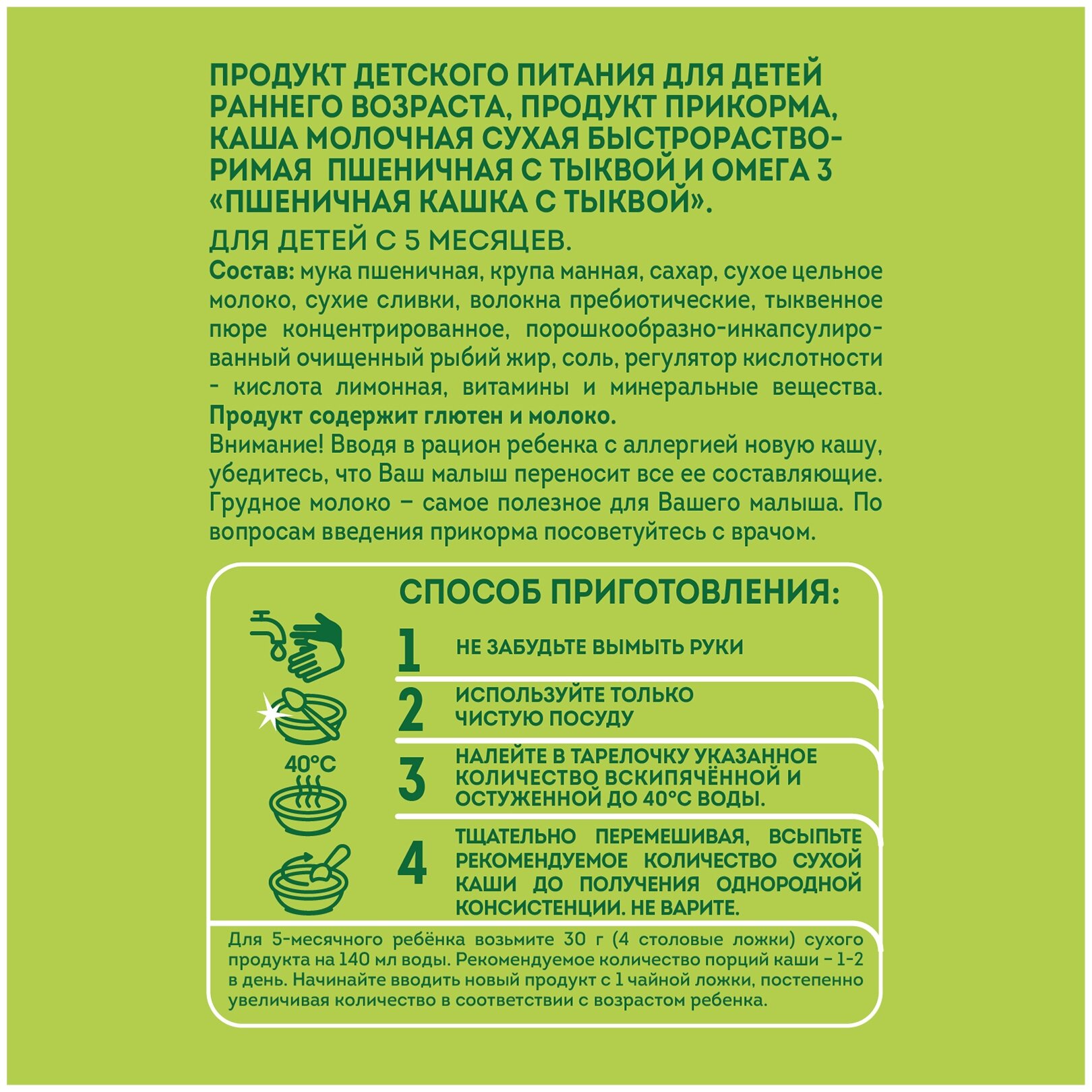 ПРОДУКТ ДЕТСКОГО ПИТАНИЯ ДЛЯ ДЕТЕЙ РАННЕГО ВОЗРАСТА, ПРОДУКТ ПРИКОРМА, КАША МОЛОЧНАЯ СУХАЯ БЫСТРОРАСТВОРИМАЯ ПШЕНИЧНАЯ С ТЫКВОЙ И ОМЕГА 3 «ПШЕНИЧНАЯ КАШКА С ТЫКВОЙ».

ДЛЯ ДЕТЕЙ С 5 МЕСЯЦЕВ.

Состав: мука пшеничная, крупа манная, сахар, сухое цельное молоко, сухие сливки, волокна пребиотические, тыквенное пюре концентрированное, порошкообразно-инкапсулированный очищенный рыбий жир, соль, регулятор кислотности - кислота лимонная, витамины и минеральные вещества. Продукт содержит глютен и молоко.

Внимание! Вводя в рацион ребенка с аллергией новую кашу, убедитесь, что Ваш малыш переносит все ее составляющие. Грудное молоко – самое полезное для Вашего малыша. По вопросам введения прикорма посоветуйтесь с врачом.

СПОСОБ ПРИГОТОВЛЕНИЯ:

1 НЕ ЗАБУДЬТЕ ВЫМЫТЬ РУКИ

2 ИСПОЛЬЗУЙТЕ ТОЛЬКО ЧИСТУЮ ПОСУДУ

40°C

3 НАЛЕЙТЕ В ТАРЕЛОЧКУ УКАЗАННОЕ КОЛИЧЕСТВО ВСКИПЯЧЁННОЙ И ОСТУЖЕННОЙ ДО 40°C ВОДЫ.

4 ТЩАТЕЛЬНО ПЕРЕМЕШИВАЯ, ВСЫПЬТЕ РЕКОМЕНДУЕМОЕ КОЛИЧЕСТВО СУХОЙ КАШИ ДО ПОЛУЧЕНИЯ ОДНОРОДНОЙ КОНСИСТЕНЦИИ. НЕ ВАРИТЕ.

Для 5-месячного ребёнка возьмите 30 г (4 столовые ложки) сухого продукта на 140 мл воды. Рекомендуемое количество порций каши – 1-2 в день. Начинайте вводить новый продукт с 1 чайной ложки, постепенно увеличивая количество в соответствии с возрастом ребенка.